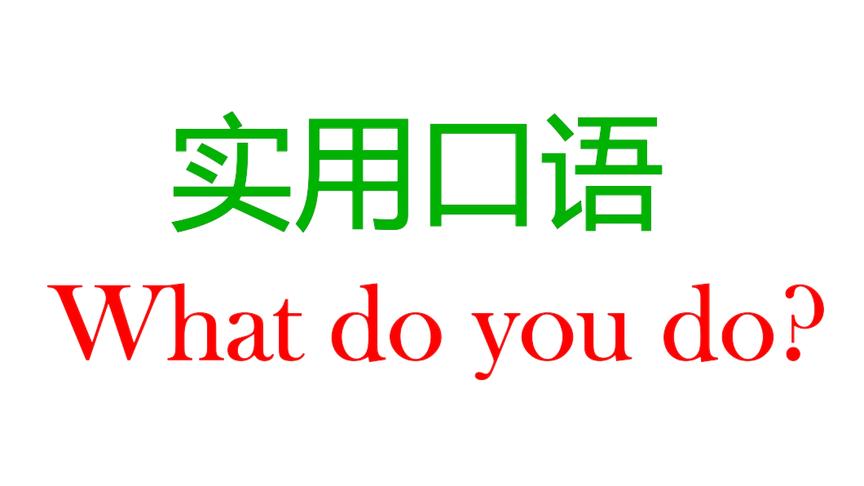 实用口语
What do you do?